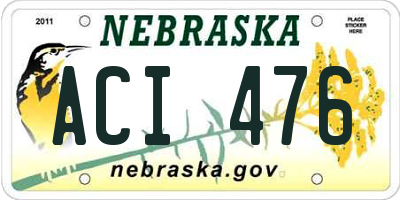 2011

NEBRASKA

PLACE STICKER HERE

ACI 476

nebraska.gov